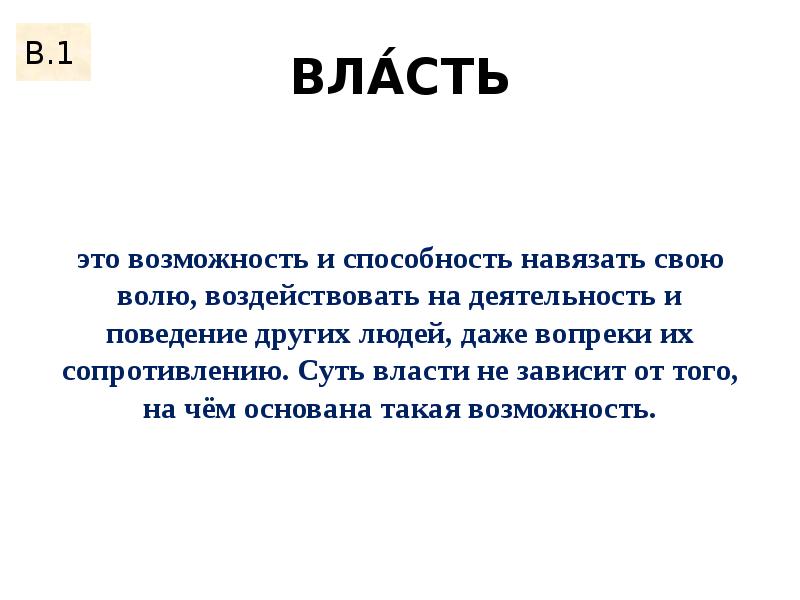 В.1

ВЛА́СТЬ

это возможность и способность навязать свою волю, воздействовать на деятельность и поведение других людей, даже вопреки их сопротивлению. Суть власти не зависит от того, на чём основана такая возможность.